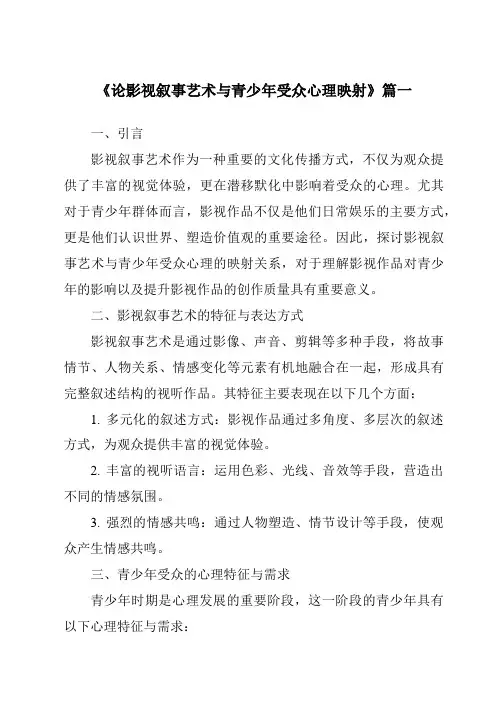 《论影视叙事艺术与青少年受众心理映射》篇一

一、引言

影视叙事艺术作为一种重要的文化传播方式，不仅为观众提供了丰富的视觉体验，更在潜移默化中影响着受众的心理。尤其对于青少年群体而言，影视作品不仅是他们日常娱乐的主要方式，更是他们认识世界、塑造价值观的重要途径。因此，探讨影视叙事艺术与青少年受众心理的映射关系，对于理解影视作品对青少年的影响以及提升影视作品的创作质量具有重要意义。

二、影视叙事艺术的特征与表达方式

影视叙事艺术是通过影像、声音、剪辑等多种手段，将故事情节、人物关系、情感变化等元素有机地融合在一起，形成具有完整叙述结构的视听作品。其特征主要表现在以下几个方面：

1. 多元化的叙述方式：影视作品通过多角度、多层次的叙述方式，为观众提供丰富的视觉体验。

2. 丰富的视听语言：运用色彩、光线、音效等手段，营造出不同的情感氛围。

3. 强烈的情感共鸣：通过人物塑造、情节设计等手段，使观众产生情感共鸣。

三、青少年受众的心理特征与需求

青少年时期是心理发展的重要阶段，这一阶段的青少年具有以下心理特征与需求：